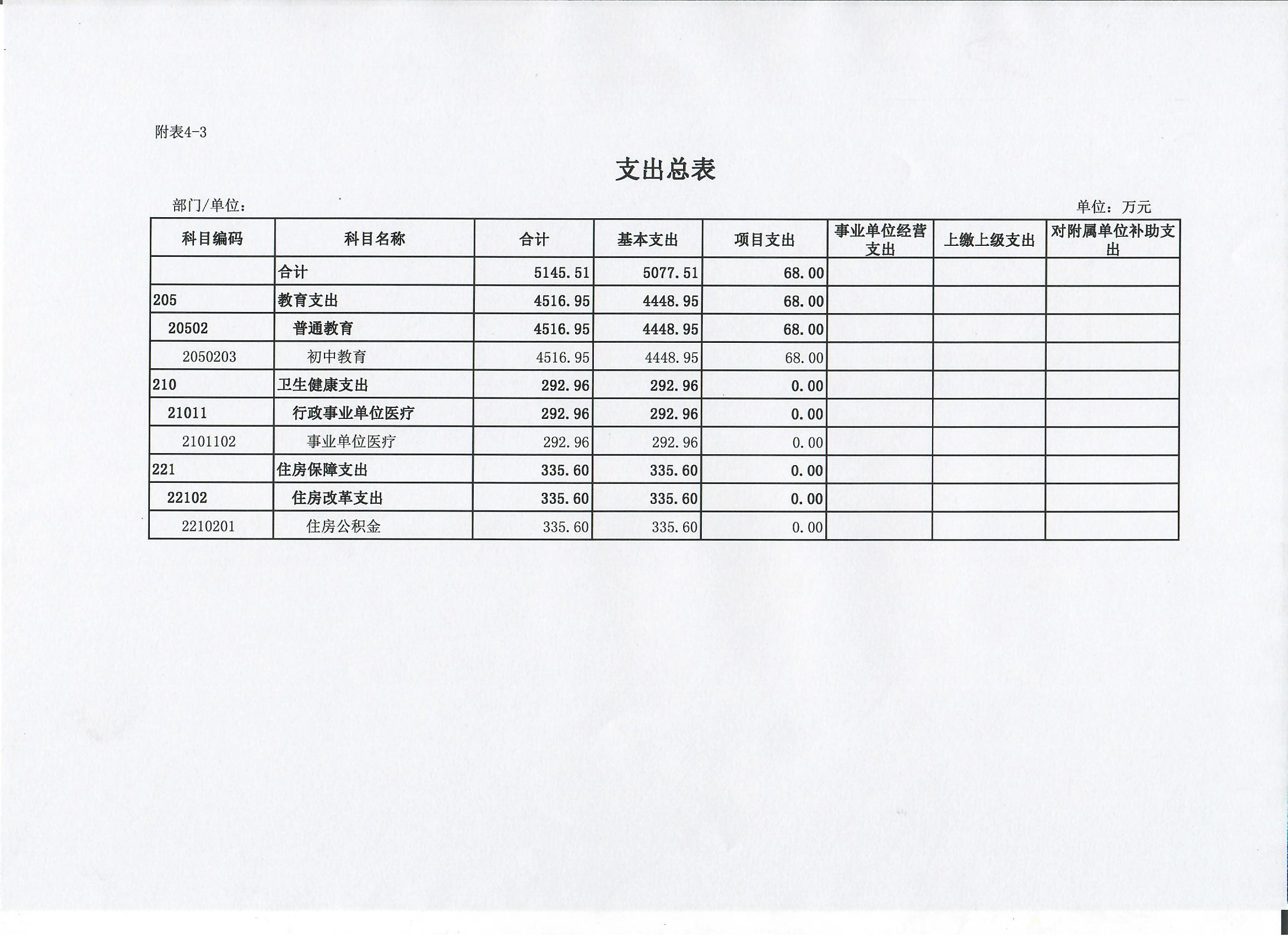 附表4-3

支出总表

部门/单位：

单位：万元

| 科目编码 | 科目名称 | 合计 | 基本支出 | 项目支出 | 事业单位经营支出 | 上缴上级支出 | 对附属单位补助支出 |
|---|---|---|---|---|---|---|---|
| | 合计 | 5145.51 | 5077.51 | 68.00 | | | |
| 205 | 教育支出 | 4516.95 | 4448.95 | 68.00 | | | |
| 20502 | 普通教育 | 4516.95 | 4448.95 | 68.00 | | | |
| 2050203 | 初中教育 | 4516.95 | 4448.95 | 68.00 | | | |
| 210 | 卫生健康支出 | 292.96 | 292.96 | 0.00 | | | |
| 21011 | 行政事业单位医疗 | 292.96 | 292.96 | 0.00 | | | |
| 2101102 | 事业单位医疗 | 292.96 | 292.96 | 0.00 | | | |
| 221 | 住房保障支出 | 335.60 | 335.60 | 0.00 | | | |
| 22102 | 住房改革支出 | 335.60 | 335.60 | 0.00 | | | |
| 2210201 | 住房公积金 | 335.60 | 335.60 | 0.00 | | | |